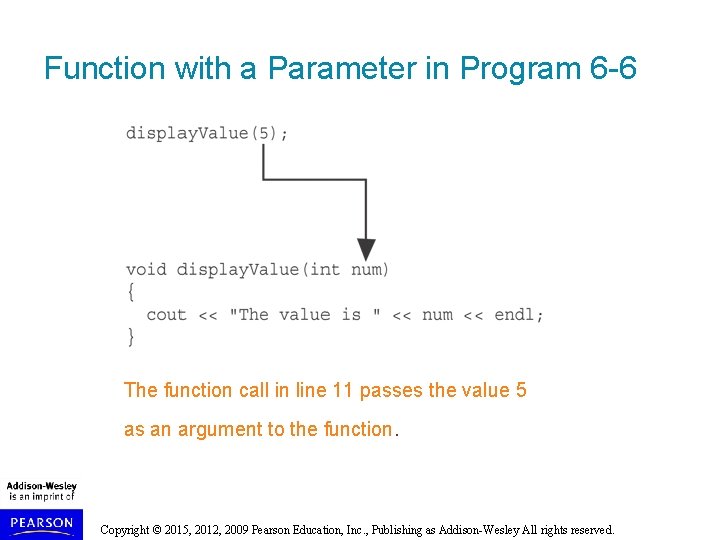 Function with a Parameter in Program 6-6

displayValue(5);

void displayValue(int num)
{
  cout << "The value is " << num << endl;
}

The function call in line 11 passes the value 5 as an argument to the function.

Addison-Wesley is an imprint of

PEARSON

Copyright © 2015, 2012, 2009 Pearson Education, Inc., Publishing as Addison-Wesley All rights reserved.